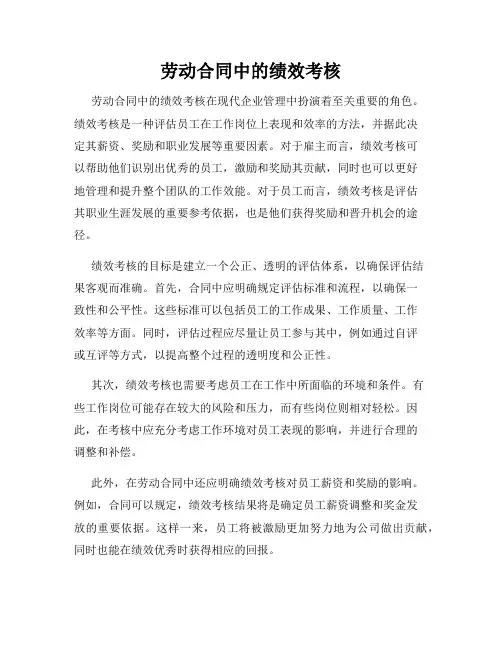 劳动合同中的绩效考核

劳动合同中的绩效考核在现代企业管理中扮演着至关重要的角色。绩效考核是一种评估员工在工作岗位上表现和效率的方法，并据此决定其薪资、奖励和职业发展等重要因素。对于雇主而言，绩效考核可以帮助他们识别出优秀的员工，激励和奖励其贡献，同时也可以更好地管理和提升整个团队的工作效能。对于员工而言，绩效考核是评估其职业生涯发展的重要参考依据，也是他们获得奖励和晋升机会的途径。

绩效考核的目标是建立一个公正、透明的评估体系，以确保评估结果客观而准确。首先，合同中应明确规定评估标准和流程，以确保一致性和公平性。这些标准可以包括员工的工作成果、工作质量、工作效率等方面。同时，评估过程应尽量让员工参与其中，例如通过自评或互评等方式，以提高整个过程的透明度和公正性。

其次，绩效考核也需要考虑员工在工作中所面临的环境和条件。有些工作岗位可能存在较大的风险和压力，而有些岗位则相对轻松。因此，在考核中应充分考虑工作环境对员工表现的影响，并进行合理的调整和补偿。

此外，在劳动合同中还应明确绩效考核对员工薪资和奖励的影响。例如，合同可以规定，绩效考核结果将是确定员工薪资调整和奖金发放的重要依据。这样一来，员工将被激励更加努力地为公司做出贡献，同时也能在绩效优秀时获得相应的回报。